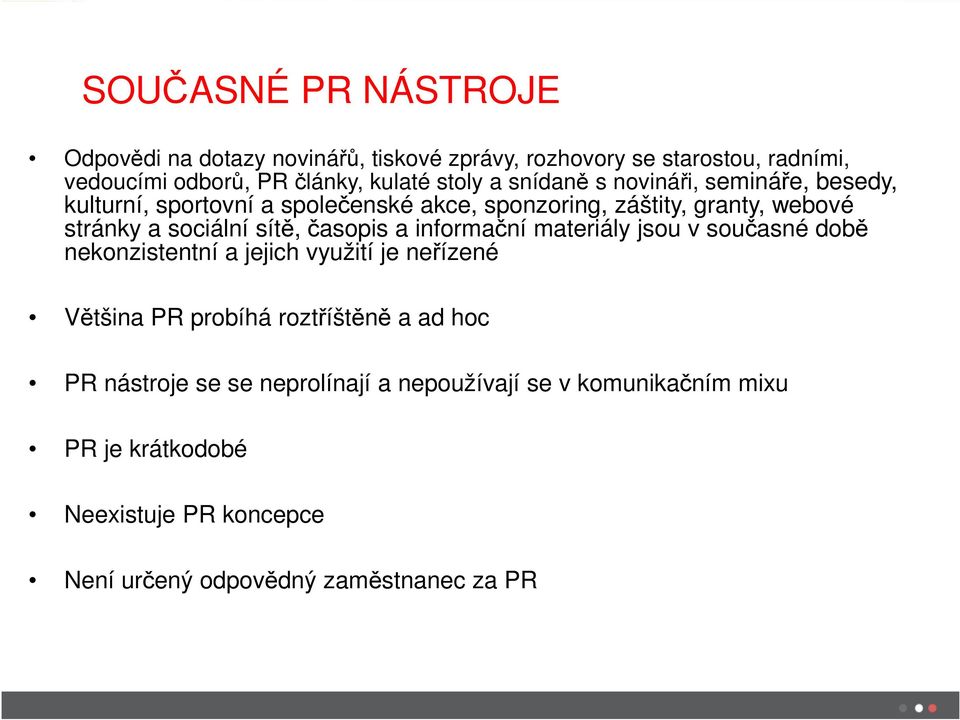 SOUČASNÉ PR NÁSTROJE

• Odpovědi na dotazy novinářů, tiskové zprávy, rozhovory se starostou, radními, vedoucími odborů, PR články, kulaté stoly a snídaně s novináři, semináře, besedy, kulturní, sportovní a společenské akce, sponzoring, záštity, granty, webové stránky a sociální sítě, časopis a informační materiály jsou v současné době nekonzistentní a jejich využití je neřízené

• Většina PR probíhá roztříštěně a ad hoc

• PR nástroje se se neprolínají a nepoužívají se v komunikačním mixu

• PR je krátkodobé

• Neexistuje PR koncepce

• Není určený odpovědný zaměstnanec za PR